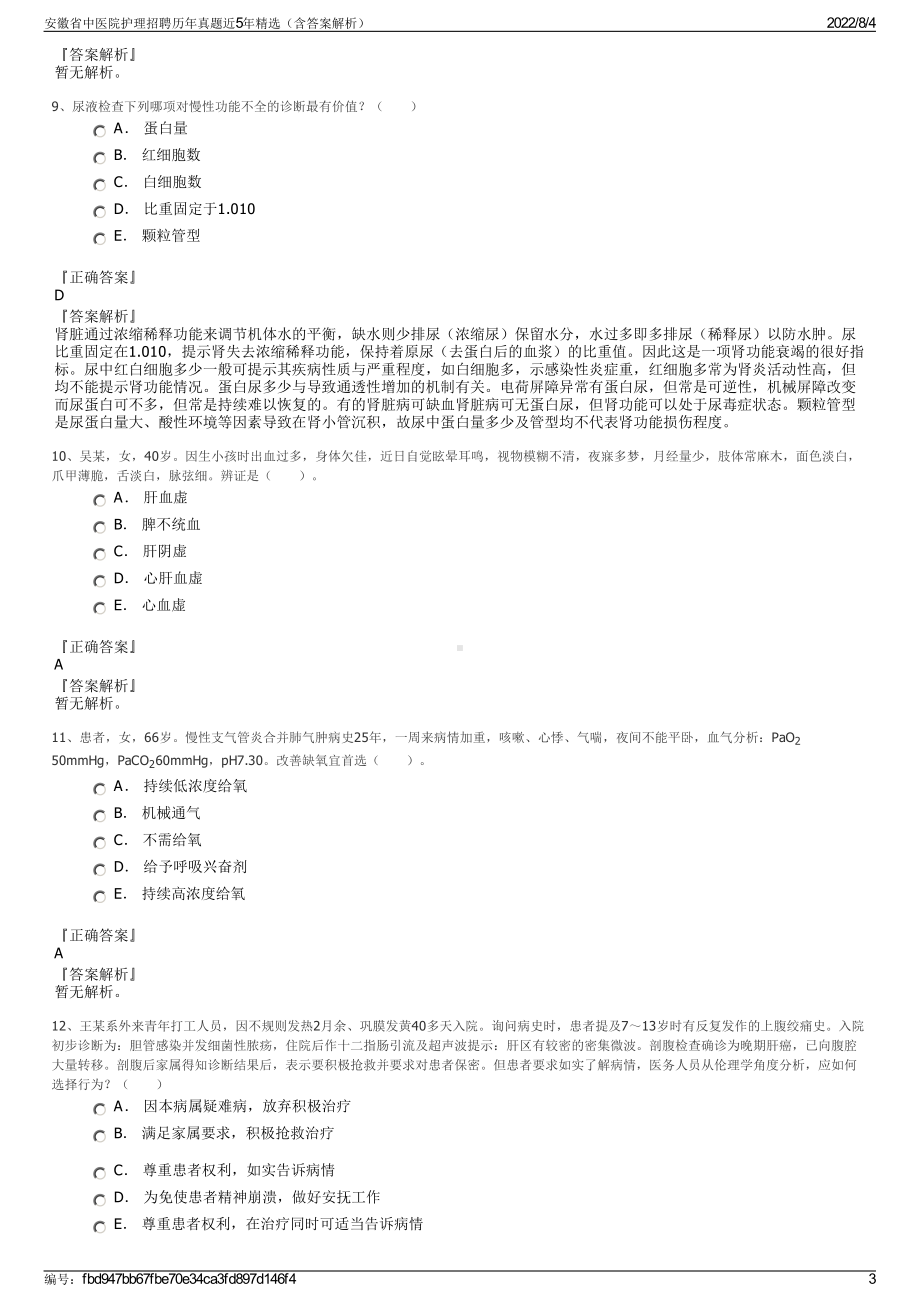 安徽省中医院护理招聘历年真题近5年精选（含答案解析）

2022/8/4

『答案解析』
暂无解析。

9、尿液检查下列哪项对慢性功能不全的诊断最有价值？（　　）

A． 蛋白量

B． 红细胞数

C． 白细胞数

D． 比重固定于1.010

E． 颗粒管型

『正确答案』
D

『答案解析』
肾脏通过浓缩稀释功能来调节机体水的平衡，缺水则少排尿（浓缩尿）保留水分，水过多即多排尿（稀释尿）以防水肿。尿比重固定在1.010，提示肾失去浓缩稀释功能，保持着原尿（去蛋白后的血浆）的比重值。因此这是一项肾功能衰竭的很好指标。尿中红白细胞多少一般可提示其疾病性质与严重程度，如白细胞多，示感染性炎症重，红细胞多常为肾炎活动性高，但均不能提示肾功能情况。蛋白尿多少与导致通透性增加的机制有关。电荷屏障异常有蛋白尿，但常是可逆性，机械屏障改变而尿蛋白可不多，但常是持续难以恢复的。有的肾脏病可缺血肾脏病可无蛋白尿，但肾功能可以处于尿毒症状态。颗粒管型是尿蛋白量大、酸性环境等因素导致在肾小管沉积，故尿中蛋白量多少及管型均不代表肾功能损伤程度。

10、吴某，女，40岁。因生小孩时出血过多，身体欠佳，近日自觉眩晕耳鸣，视物模糊不清，夜寐多梦，月经量少，肢体常麻木，面色淡白，爪甲薄脆，舌淡白，脉弦细。辨证是（　　）。

A． 肝血虚

B． 脾不统血

C． 肝阴虚

D． 心肝血虚

E． 心血虚

『正确答案』
A

『答案解析』
暂无解析。

11、患者，女，66岁。慢性支气管炎合并肺气肿病史25年，一周来病情加重，咳嗽、心悸、气喘，夜间不能平卧，血气分析：$PaO_2$ 50mmHg，$PaCO_2$60mmHg，pH7.30。改善缺氧宜首选（　　）。

A． 持续低浓度给氧

B． 机械通气

C． 不需给氧

D． 给予呼吸兴奋剂

E． 持续高浓度给氧

『正确答案』
A

『答案解析』
暂无解析。

12、王某系外来青年打工人员，因不规则发热2月余、巩膜发黄40多天入院。询问病史时，患者提及7～13岁时有反复发作的上腹绞痛史。入院初步诊断为：胆管感染并发细菌性脓疡，住院后作十二指肠引流及超声波提示：肝区有较密的密集微波。剖腹检查确诊为晚期肝癌，已向腹腔大量转移。剖腹后家属得知诊断结果后，表示要积极抢救并要求对患者保密。但患者要求如实了解病情，医务人员从伦理学角度分析，应如何选择行为？（　　）

A． 因本病属疑难病，放弃积极治疗

B． 满足家属要求，积极抢救治疗

C． 尊重患者权利，如实告诉病情

D． 为免使患者精神崩溃，做好安抚工作

E． 尊重患者权利，在治疗同时可适当告诉病情

编号：fbd947bb67fbe70e34ca3fd897d146f4

3